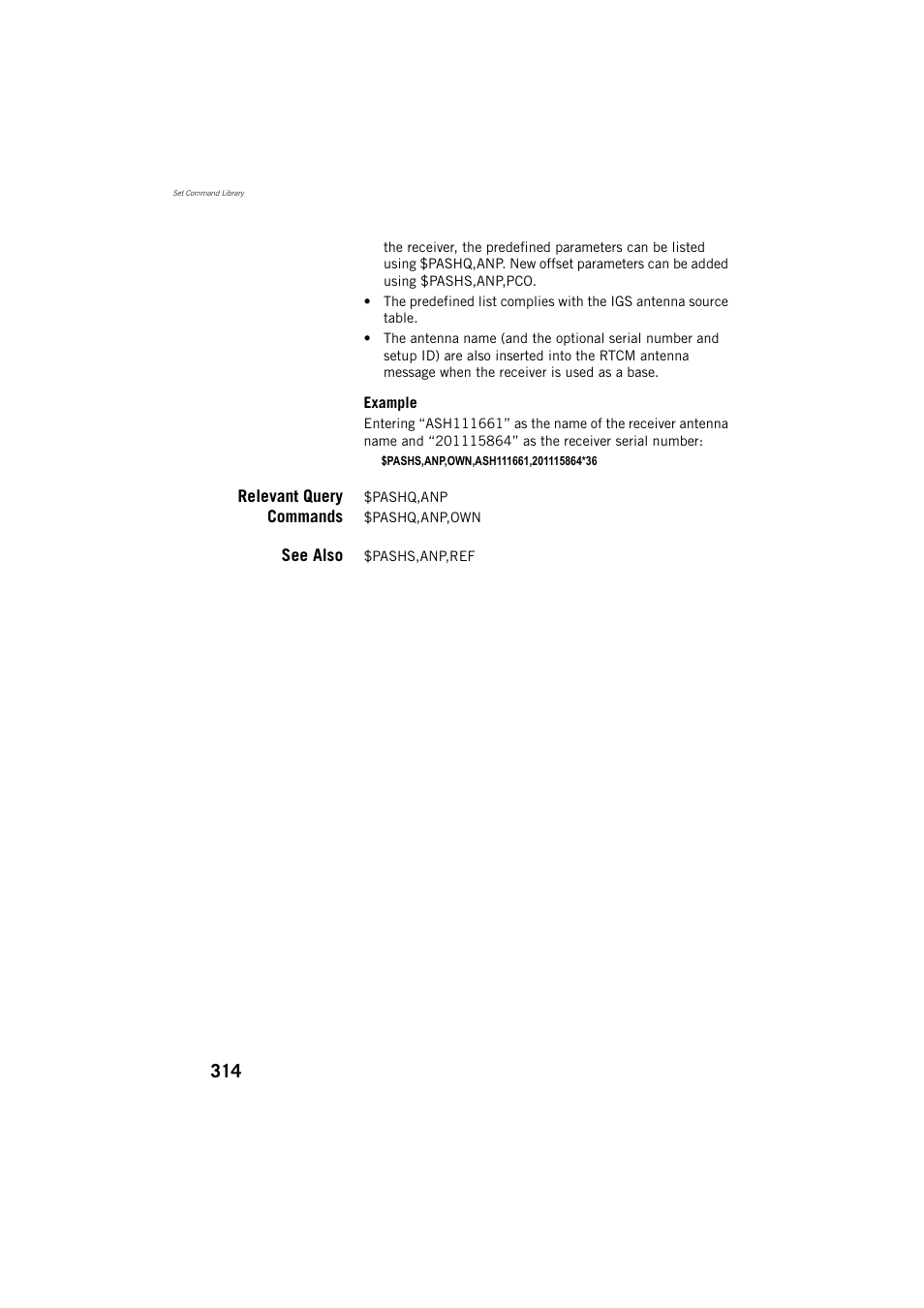 Set Command Library

the receiver, the predefined parameters can be listed using \$PASHQ,ANP. New offset parameters can be added using \$PASHS,ANP,PCO.

• The predefined list complies with the IGS antenna source table.

• The antenna name (and the optional serial number and setup ID) are also inserted into the RTCM antenna message when the receiver is used as a base.

Example

Entering “ASH111661” as the name of the receiver antenna name and “201115864” as the receiver serial number:

\$PASHS,ANP,OWN,ASH111661,201115864*36

Relevant Query Commands

\$PASHQ,ANP
\$PASHQ,ANP,OWN

See Also

\$PASHS,ANP,REF

314